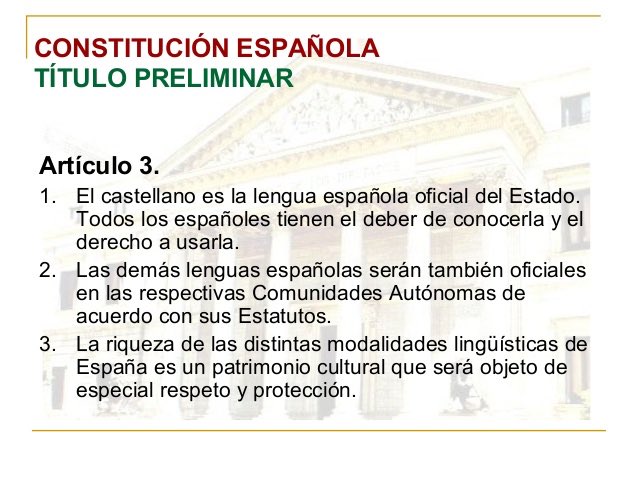 CONSTITUCIÓN ESPAÑOLA
TÍTULO PRELIMINAR

Artículo 3.

1. El castellano es la lengua española oficial del Estado. Todos los españoles tienen el deber de conocerla y el derecho a usarla.
2. Las demás lenguas españolas serán también oficiales en las respectivas Comunidades Autónomas de acuerdo con sus Estatutos.
3. La riqueza de las distintas modalidades lingüísticas de España es un patrimonio cultural que será objeto de especial respeto y protección.